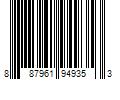 8 87961 94935 3